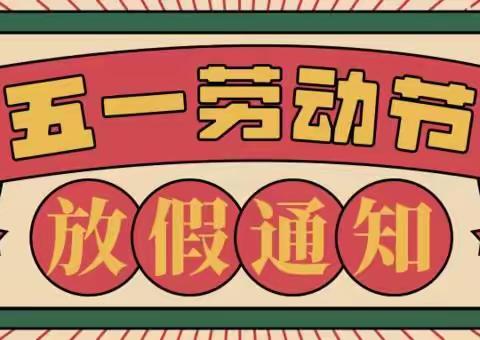 五一劳动节

放假通知